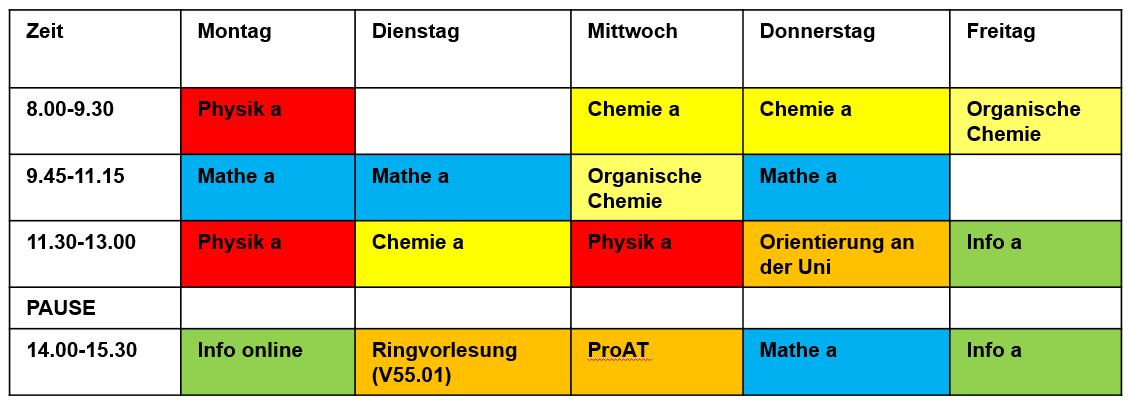 | Zeit | Montag | Dienstag | Mittwoch | Donnerstag | Freitag |
|---|---|---|---|---|---|
| 8.00-9.30 | Physik a | | Chemie a | Chemie a | Organische Chemie |
| 9.45-11.15 | Mathe a | Mathe a | Organische Chemie | Mathe a | |
| 11.30-13.00 | Physik a | Chemie a | Physik a | Orientierung an der Uni | Info a |
| PAUSE | | | | | |
| 14.00-15.30 | Info online | Ringvorlesung (V55.01) | ProAT | Mathe a | Info a |